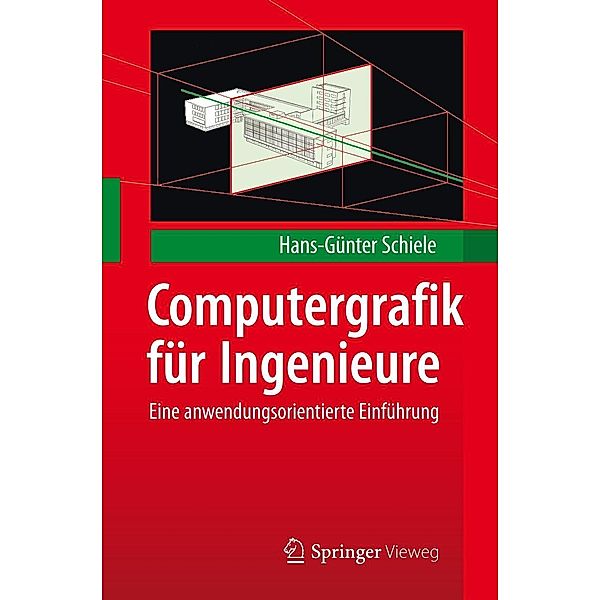 Hans-Günter Schiele

Computergrafik für Ingenieure

Eine anwendungsorientierte Einführung

Springer Vieweg